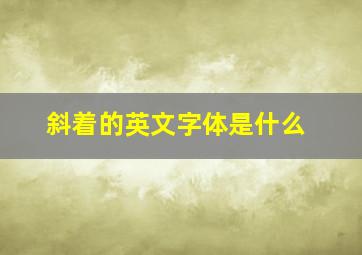 斜着的英文字体是什么